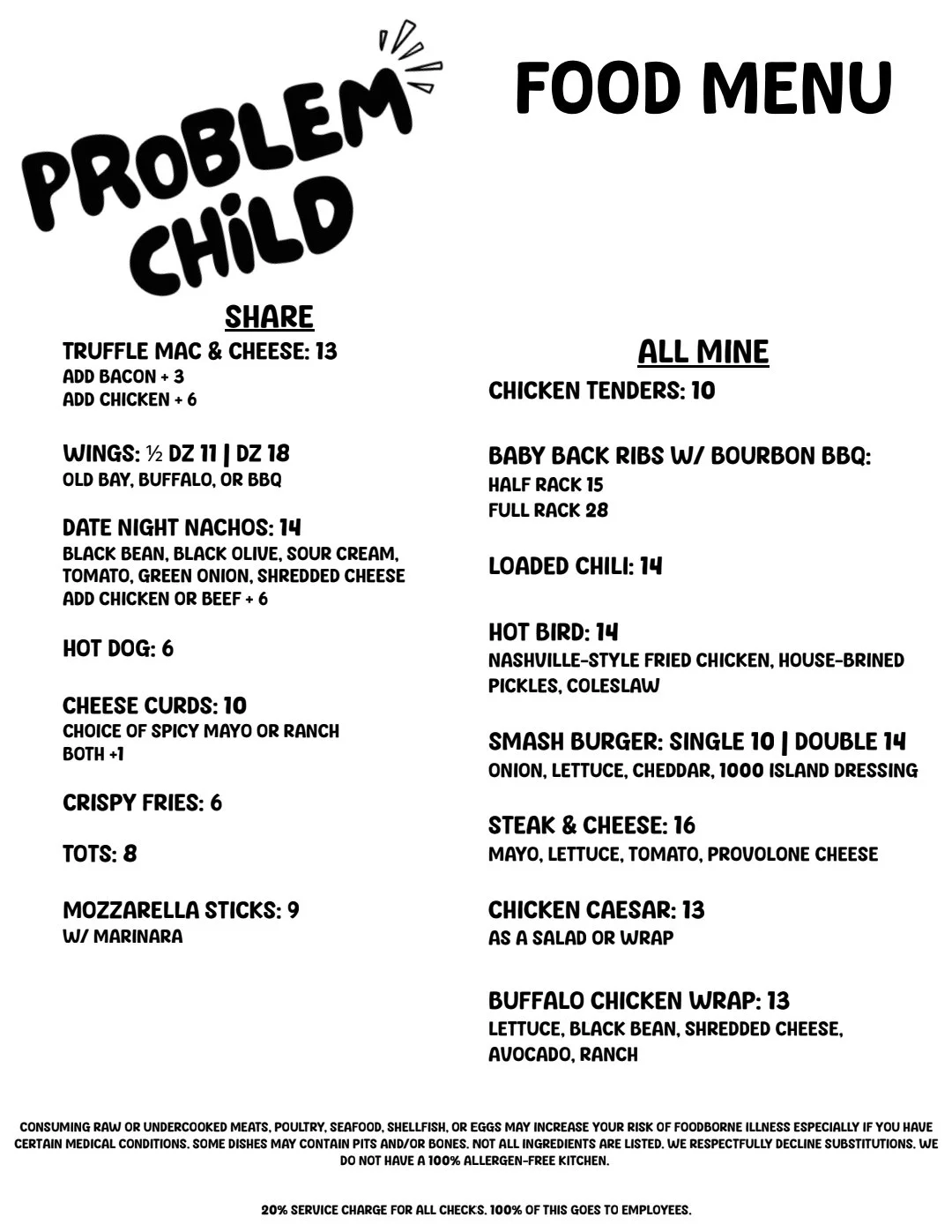 PROBLEM CHILD

FOOD MENU

SHARE

TRUFFLE MAC & CHEESE: 13
ADD BACON + 3
ADD CHICKEN + 6

WINGS: ½ DZ 11 | DZ 18
OLD BAY, BUFFALO, OR BBQ

DATE NIGHT NACHOS: 14
BLACK BEAN, BLACK OLIVE, SOUR CREAM, TOMATO, GREEN ONION, SHREDDED CHEESE
ADD CHICKEN OR BEEF + 6

HOT DOG: 6

CHEESE CURDS: 10
CHOICE OF SPICY MAYO OR RANCH
BOTH +1

CRISPY FRIES: 6

TOTS: 8

MOZZARELLA STICKS: 9
W/ MARINARA

ALL MINE

CHICKEN TENDERS: 10

BABY BACK RIBS W/ BOURBON BBQ:
HALF RACK 15
FULL RACK 28

LOADED CHILI: 14

HOT BIRD: 14
NASHVILLE-STYLE FRIED CHICKEN, HOUSE-BRINED PICKLES, COLESLAW

SMASH BURGER: SINGLE 10 | DOUBLE 14
ONION, LETTUCE, CHEDDAR, 1000 ISLAND DRESSING

STEAK & CHEESE: 16
MAYO, LETTUCE, TOMATO, PROVOLONE CHEESE

CHICKEN CAESAR: 13
AS A SALAD OR WRAP

BUFFALO CHICKEN WRAP: 13
LETTUCE, BLACK BEAN, SHREDDED CHEESE, AVOCADO, RANCH

CONSUMING RAW OR UNDERCOOKED MEATS, POULTRY, SEAFOOD, SHELLFISH, OR EGGS MAY INCREASE YOUR RISK OF FOODBORNE ILLNESS ESPECIALLY IF YOU HAVE CERTAIN MEDICAL CONDITIONS. SOME DISHES MAY CONTAIN PITS AND/OR BONES. NOT ALL INGREDIENTS ARE LISTED. WE RESPECTFULLY DECLINE SUBSTITUTIONS. WE DO NOT HAVE A 100% ALLERGEN-FREE KITCHEN.

20% SERVICE CHARGE FOR ALL CHECKS. 100% OF THIS GOES TO EMPLOYEES.